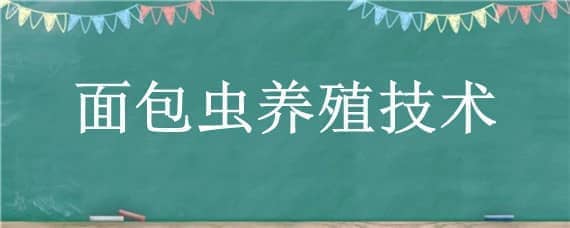 面包虫养殖技术